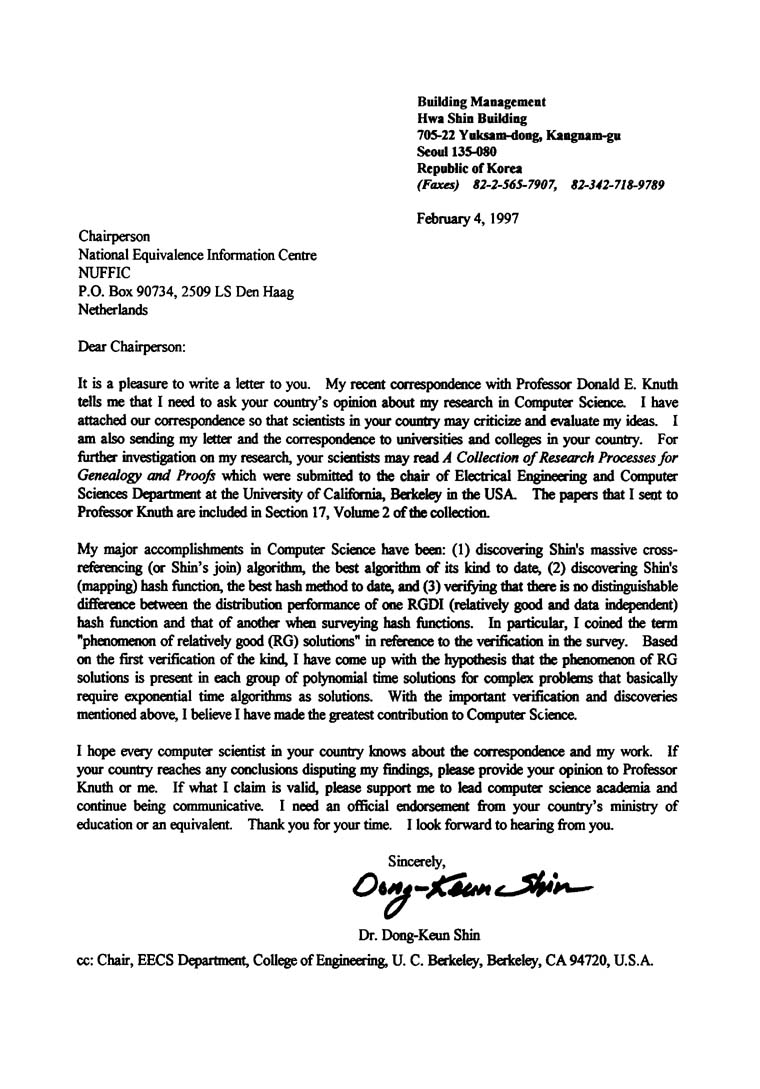 Building Management
Hwa Shin Building
705-22 Yuksam-dong, Kangnam-gu
Seoul 135-080
Republic of Korea
(Faxes) 82-2-565-7907, 82-342-718-9789

February 4, 1997

Chairperson
National Equivalence Information Centre
NUFFIC
P.O. Box 90734, 2509 LS Den Haag
Netherlands

Dear Chairperson:

It is a pleasure to write a letter to you. My recent correspondence with Professor Donald E. Knuth tells me that I need to ask your country's opinion about my research in Computer Science. I have attached our correspondence so that scientists in your country may criticize and evaluate my ideas. I am also sending my letter and the correspondence to universities and colleges in your country. For further investigation on my research, your scientists may read A Collection of Research Processes for Genealogy and Proofs which were submitted to the chair of Electrical Engineering and Computer Sciences Department at the University of California, Berkeley in the USA. The papers that I sent to Professor Knuth are included in Section 17, Volume 2 of the collection.

My major accomplishments in Computer Science have been: (1) discovering Shin's massive cross-referencing (or Shin's join) algorithm, the best algorithm of its kind to date, (2) discovering Shin's (mapping) hash function, the best hash method to date, and (3) verifying that there is no distinguishable difference between the distribution performance of one RGDI (relatively good and data independent) hash function and that of another when surveying hash functions. In particular, I coined the term "phenomenon of relatively good (RG) solutions" in reference to the verification in the survey. Based on the first verification of the kind, I have come up with the hypothesis that the phenomenon of RG solutions is present in each group of polynomial time solutions for complex problems that basically require exponential time algorithms as solutions. With the important verification and discoveries mentioned above, I believe I have made the greatest contribution to Computer Science.

I hope every computer scientist in your country knows about the correspondence and my work. If your country reaches any conclusions disputing my findings, please provide your opinion to Professor Knuth or me. If what I claim is valid, please support me to lead computer science academia and continue being communicative. I need an official endorsement from your country's ministry of education or an equivalent. Thank you for your time. I look forward to hearing from you.

Sincerely,
Dong-Keun Shin
Dr. Dong-Keun Shin

cc: Chair, EECS Department, College of Engineering, U. C. Berkeley, Berkeley, CA 94720, U.S.A.